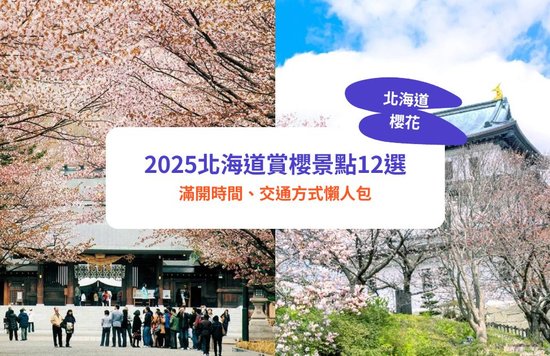 北海道
櫻花

2025北海道賞櫻景點12選

滿開時間、交通方式懶人包